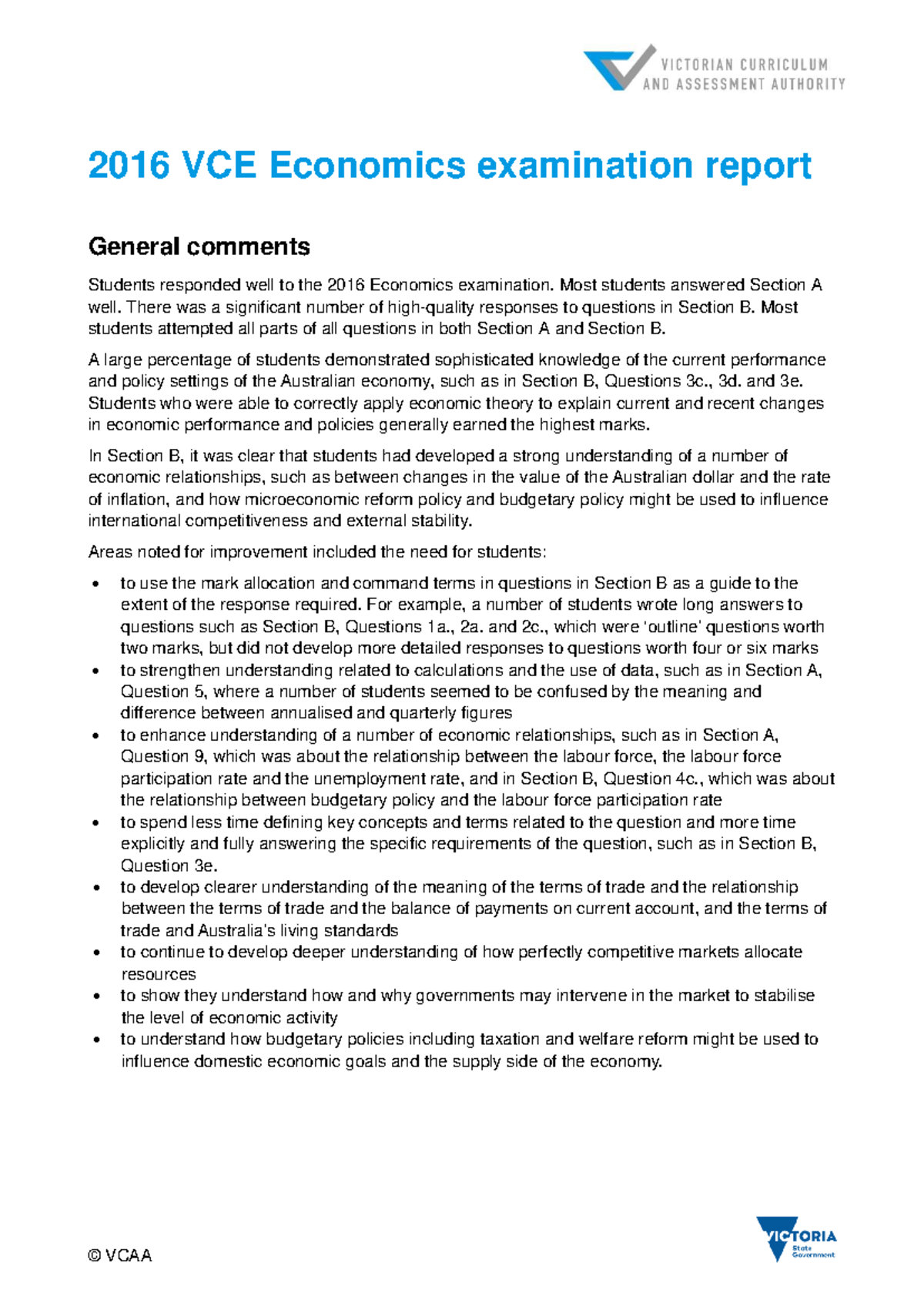 VICTORIAN CURRICULUM
AND ASSESSMENT AUTHORITY

2016 VCE Economics examination report

General comments

Students responded well to the 2016 Economics examination. Most students answered Section A well. There was a significant number of high-quality responses to questions in Section B. Most students attempted all parts of all questions in both Section A and Section B.

A large percentage of students demonstrated sophisticated knowledge of the current performance and policy settings of the Australian economy, such as in Section B, Questions 3c., 3d. and 3e. Students who were able to correctly apply economic theory to explain current and recent changes in economic performance and policies generally earned the highest marks.

In Section B, it was clear that students had developed a strong understanding of a number of economic relationships, such as between changes in the value of the Australian dollar and the rate of inflation, and how microeconomic reform policy and budgetary policy might be used to influence international competitiveness and external stability.

Areas noted for improvement included the need for students:

• to use the mark allocation and command terms in questions in Section B as a guide to the extent of the response required. For example, a number of students wrote long answers to questions such as Section B, Questions 1a., 2a. and 2c., which were 'outline' questions worth two marks, but did not develop more detailed responses to questions worth four or six marks
• to strengthen understanding related to calculations and the use of data, such as in Section A, Question 5, where a number of students seemed to be confused by the meaning and difference between annualised and quarterly figures
• to enhance understanding of a number of economic relationships, such as in Section A, Question 9, which was about the relationship between the labour force, the labour force participation rate and the unemployment rate, and in Section B, Question 4c., which was about the relationship between budgetary policy and the labour force participation rate
• to spend less time defining key concepts and terms related to the question and more time explicitly and fully answering the specific requirements of the question, such as in Section B, Question 3e.
• to develop clearer understanding of the meaning of the terms of trade and the relationship between the terms of trade and the balance of payments on current account, and the terms of trade and Australia's living standards
• to continue to develop deeper understanding of how perfectly competitive markets allocate resources
• to show they understand how and why governments may intervene in the market to stabilise the level of economic activity
• to understand how budgetary policies including taxation and welfare reform might be used to influence domestic economic goals and the supply side of the economy.

© VCAA

VICTORIA
State
Government